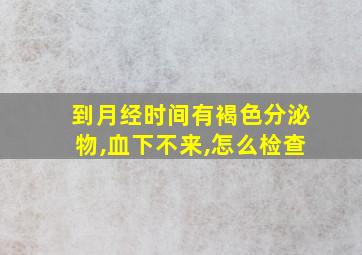 到月经时间有褐色分泌物,血下不来,怎么检查